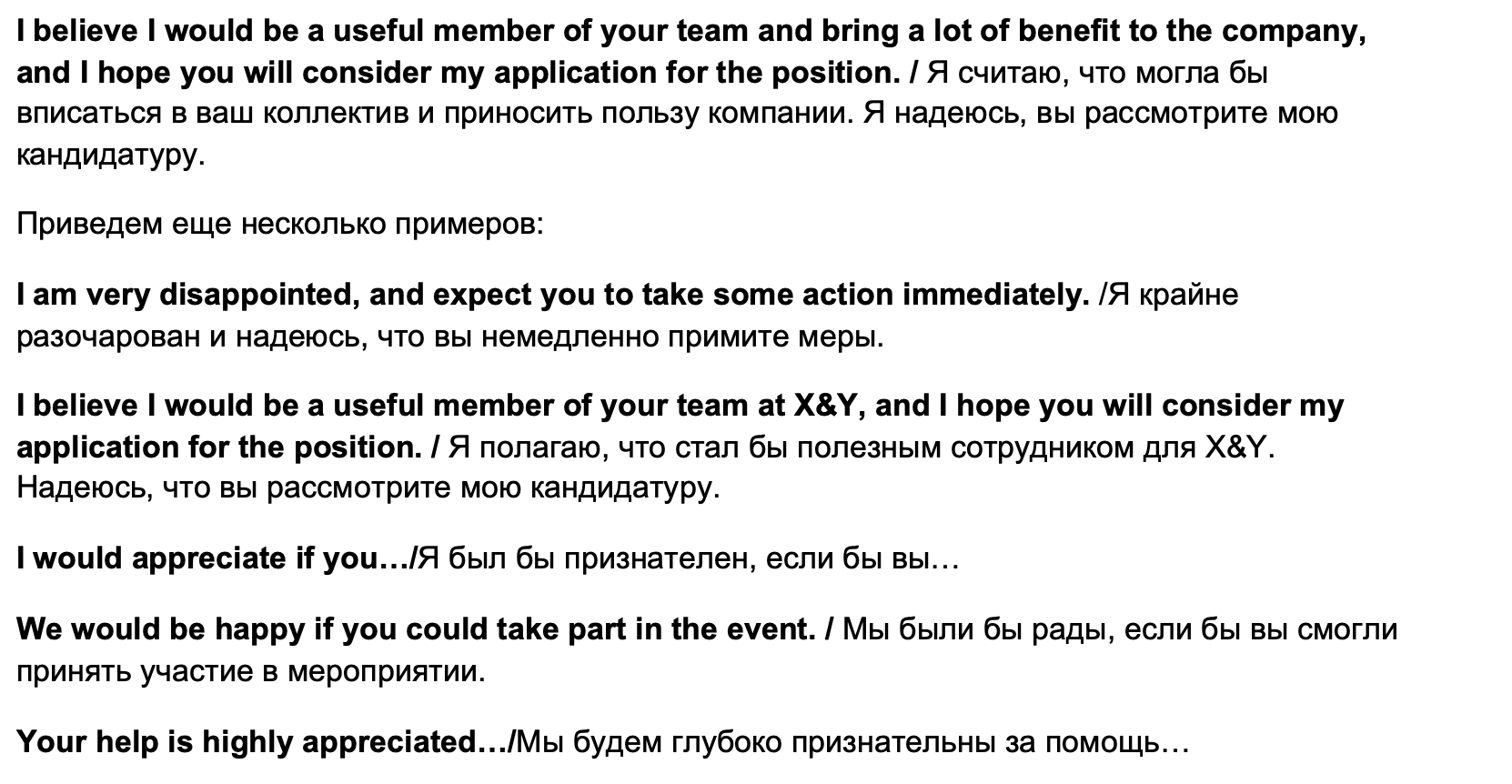 I believe I would be a useful member of your team and bring a lot of benefit to the company, and I hope you will consider my application for the position. / Я считаю, что могла бы вписаться в ваш коллектив и приносить пользу компании. Я надеюсь, вы рассмотрите мою кандидатуру.

Приведем еще несколько примеров:

I am very disappointed, and expect you to take some action immediately. /Я крайне разочарован и надеюсь, что вы немедленно примите меры.

I believe I would be a useful member of your team at X&Y, and I hope you will consider my application for the position. / Я полагаю, что стал бы полезным сотрудником для X&Y. Надеюсь, что вы рассмотрите мою кандидатуру.

I would appreciate if you…/Я был бы признателен, если бы вы…

We would be happy if you could take part in the event. / Мы были бы рады, если бы вы смогли принять участие в мероприятии.

Your help is highly appreciated…/Мы будем глубоко признательны за помощь…